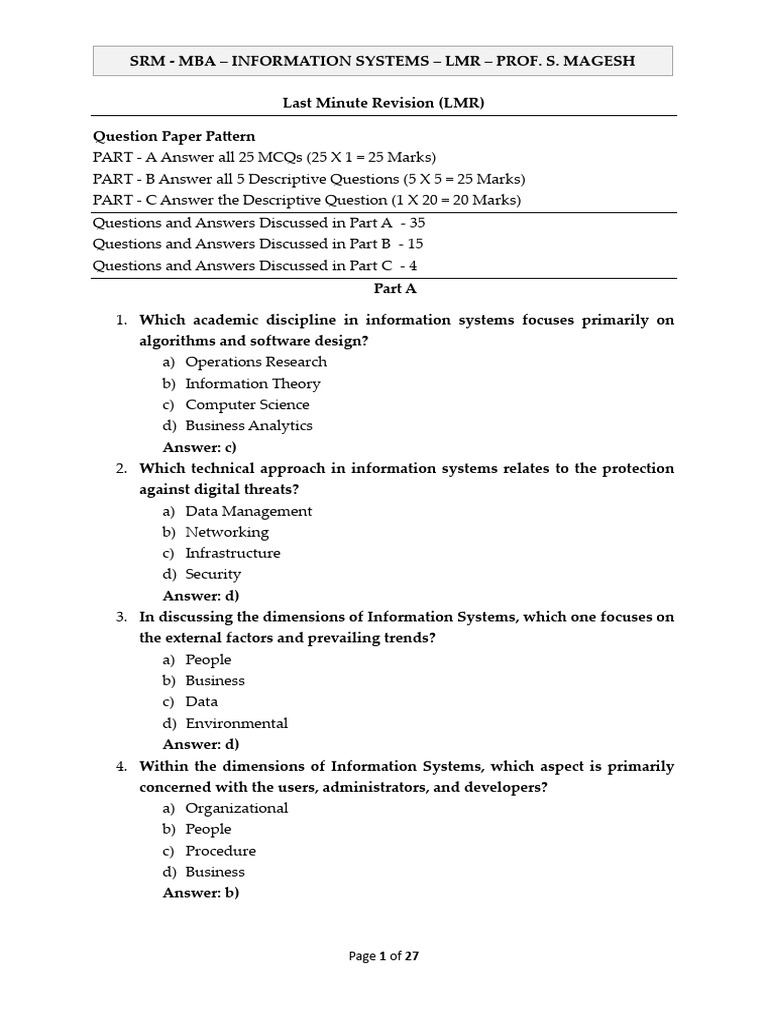 SRM - MBA – INFORMATION SYSTEMS – LMR – PROF. S. MAGESH

Last Minute Revision (LMR)

Question Paper Pattern
PART - A Answer all 25 MCQs (25 X 1 = 25 Marks)
PART - B Answer all 5 Descriptive Questions (5 X 5 = 25 Marks)
PART - C Answer the Descriptive Question (1 X 20 = 20 Marks)

Questions and Answers Discussed in Part A - 35
Questions and Answers Discussed in Part B - 15
Questions and Answers Discussed in Part C - 4

Part A

1. Which academic discipline in information systems focuses primarily on algorithms and software design?
a) Operations Research
b) Information Theory
c) Computer Science
d) Business Analytics
Answer: c)

2. Which technical approach in information systems relates to the protection against digital threats?
a) Data Management
b) Networking
c) Infrastructure
d) Security
Answer: d)

3. In discussing the dimensions of Information Systems, which one focuses on the external factors and prevailing trends?
a) People
b) Business
c) Data
d) Environmental
Answer: d)

4. Within the dimensions of Information Systems, which aspect is primarily concerned with the users, administrators, and developers?
a) Organizational
b) People
c) Procedure
d) Business
Answer: b)

Page 1 of 27